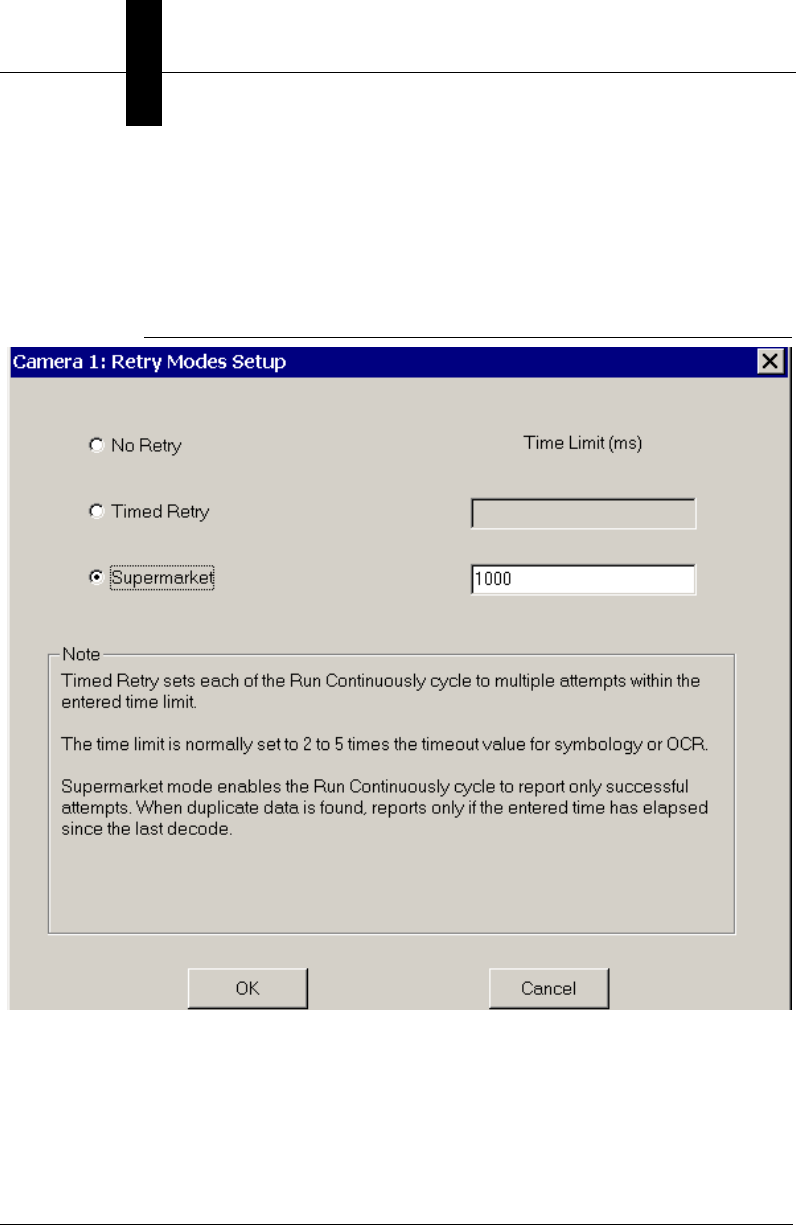 Camera 1: Retry Modes Setup

No Retry

Time Limit (ms)

Timed Retry

Supermarket

1000

Note

Timed Retry sets each of the Run Continuously cycle to multiple attempts within the entered time limit.

The time limit is normally set to 2 to 5 times the timeout value for symbology or OCR.

Supermarket mode enables the Run Continuously cycle to report only successful attempts. When duplicate data is found, reports only if the entered time has elapsed since the last decode.

OK

Cancel